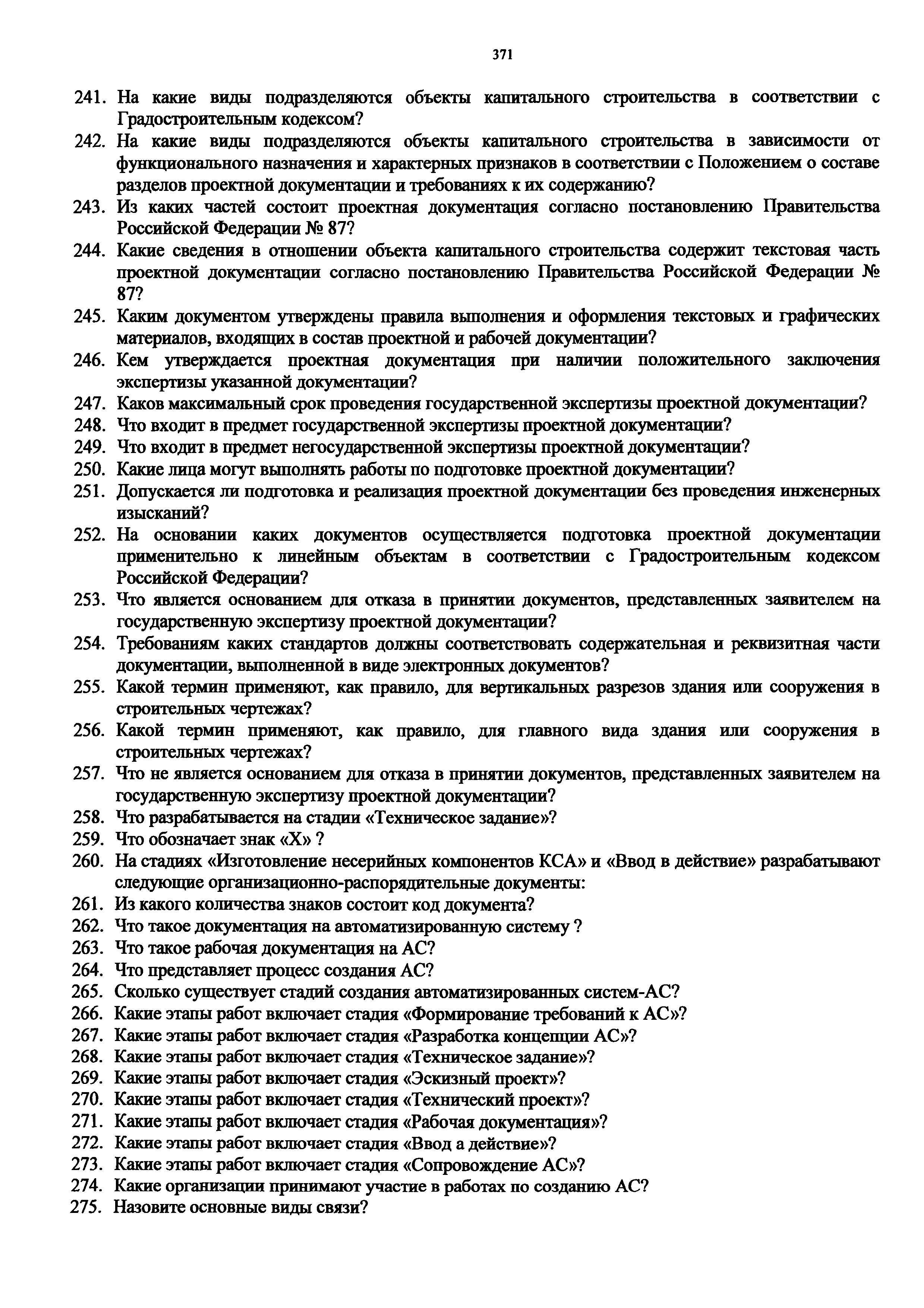 371

241. На какие виды подразделяются объекты капитального строительства в соответствии с Градостроительным кодексом?
242. На какие виды подразделяются объекты капитального строительства в зависимости от функционального назначения и характерных признаков в соответствии с Положением о составе разделов проектной документации и требованиях к их содержанию?
243. Из каких частей состоит проектная документация согласно постановлению Правительства Российской Федерации № 87?
244. Какие сведения в отношении объекта капитального строительства содержит текстовая часть проектной документации согласно постановлению Правительства Российской Федерации № 87?
245. Каким документом утверждены правила выполнения и оформления текстовых и графических материалов, входящих в состав проектной и рабочей документации?
246. Кем утверждается проектная документация при наличии положительного заключения экспертизы указанной документации?
247. Каков максимальный срок проведения государственной экспертизы проектной документации?
248. Что входит в предмет государственной экспертизы проектной документации?
249. Что входит в предмет негосударственной экспертизы проектной документации?
250. Какие лица могут выполнять работы по подготовке проектной документации?
251. Допускается ли подготовка и реализация проектной документации без проведения инженерных изысканий?
252. На основании каких документов осуществляется подготовка проектной документации применительно к линейным объектам в соответствии с Градостроительным кодексом Российской Федерации?
253. Что является основанием для отказа в принятии документов, представленных заявителем на государственную экспертизу проектной документации?
254. Требованиям каких стандартов должны соответствовать содержательная и реквизитная части документации, выполненной в виде электронных документов?
255. Какой термин применяют, как правило, для вертикальных разрезов здания или сооружения в строительных чертежах?
256. Какой термин применяют, как правило, для главного вида здания или сооружения в строительных чертежах?
257. Что не является основанием для отказа в принятии документов, представленных заявителем на государственную экспертизу проектной документации?
258. Что разрабатывается на стадии «Техническое задание»?
259. Что обозначает знак «Х» ?
260. На стадиях «Изготовление несерийных компонентов КСА» и «Ввод в действие» разрабатывают следующие организационно-распорядительные документы:
261. Из какого количества знаков состоит код документа?
262. Что такое документация на автоматизированную систему ?
263. Что такое рабочая документация на АС?
264. Что представляет процесс создания АС?
265. Сколько существует стадий создания автоматизированных систем-АС?
266. Какие этапы работ включает стадия «Формирование требований к АС»?
267. Какие этапы работ включает стадия «Разработка концепции АС»?
268. Какие этапы работ включает стадия «Техническое задание»?
269. Какие этапы работ включает стадия «Эскизный проект»?
270. Какие этапы работ включает стадия «Технический проект»?
271. Какие этапы работ включает стадия «Рабочая документация»?
272. Какие этапы работ включает стадия «Ввод а действие»?
273. Какие этапы работ включает стадия «Сопровождение АС»?
274. Какие организации принимают участие в работах по созданию АС?
275. Назовите основные виды связи?